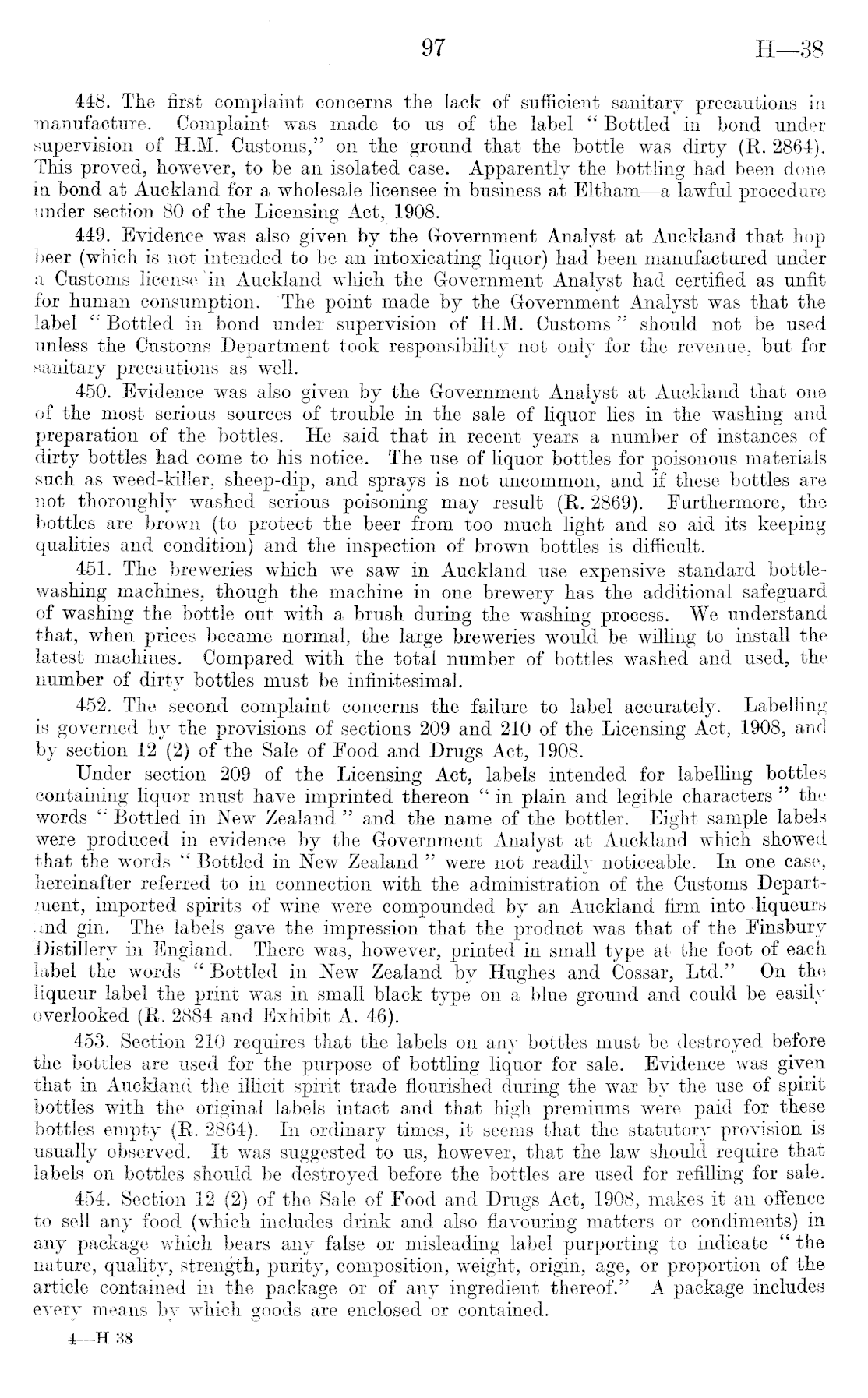 97 H—38

448. The first complaint concerns the lack of sufficient sanitary precautions in manufacture. Complaint was made to us of the label "Bottled in bond under supervision of H.M. Customs," on the ground that the bottle was dirty (R. 2864). This proved, however, to be an isolated case. Apparently the bottling had been done in bond at Auckland for a wholesale licensee in business at Eltham—a lawful procedure under section 80 of the Licensing Act, 1908.

449. Evidence was also given by the Government Analyst at Auckland that hop beer (which is not intended to be an intoxicating liquor) had been manufactured under a Customs license in Auckland which the Government Analyst had certified as unfit for human consumption. The point made by the Government Analyst was that the label "Bottled in bond under supervision of H.M. Customs" should not be used unless the Customs Department took responsibility not only for the revenue, but for sanitary precautions as well.

450. Evidence was also given by the Government Analyst at Auckland that one of the most serious sources of trouble in the sale of liquor lies in the washing and preparation of the bottles. He said that in recent years a number of instances of dirty bottles had come to his notice. The use of liquor bottles for poisonous materials such as weed-killer, sheep-dip, and sprays is not uncommon, and if these bottles are not thoroughly washed serious poisoning may result (R. 2869). Furthermore, the bottles are brown (to protect the beer from too much light and so aid its keeping qualities and condition) and the inspection of brown bottles is difficult.

451. The breweries which we saw in Auckland use expensive standard bottle-washing machines, though the machine in one brewery has the additional safeguard of washing the bottle out with a brush during the washing process. We understand that, when prices became normal, the large breweries would be willing to install the latest machines. Compared with the total number of bottles washed and used, the number of dirty bottles must be infinitesimal.

452. The second complaint concerns the failure to label accurately. Labelling is governed by the provisions of sections 209 and 210 of the Licensing Act, 1908, and by section 12 (2) of the Sale of Food and Drugs Act, 1908.

Under section 209 of the Licensing Act, labels intended for labelling bottles containing liquor must have imprinted thereon "in plain and legible characters" the words "Bottled in New Zealand" and the name of the bottler. Eight sample labels were produced in evidence by the Government Analyst at Auckland which showed that the words "Bottled in New Zealand" were not readily noticeable. In one case, hereinafter referred to in connection with the administration of the Customs Department, imported spirits of wine were compounded by an Auckland firm into liqueurs and gin. The labels gave the impression that the product was that of the Finsbury Distillery in England. There was, however, printed in small type at the foot of each label the words "Bottled in New Zealand by Hughes and Cossar, Ltd." On the liqueur label the print was in small black type on a blue ground and could be easily overlooked (R. 2884 and Exhibit A. 46).

453. Section 210 requires that the labels on any bottles must be destroyed before the bottles are used for the purpose of bottling liquor for sale. Evidence was given that in Auckland the illicit spirit trade flourished during the war by the use of spirit bottles with the original labels intact and that high premiums were paid for these bottles empty (R. 2864). In ordinary times, it seems that the statutory provision is usually observed. It was suggested to us, however, that the law should require that labels on bottles should be destroyed before the bottles are used for refilling for sale.

454. Section 12 (2) of the Sale of Food and Drugs Act, 1908, makes it an offence to sell any food (which includes drink and also flavouring matters or condiments) in any package which bears any false or misleading label purporting to indicate "the nature, quality, strength, purity, composition, weight, origin, age, or proportion of the article contained in the package or of any ingredient thereof." A package includes every means by which goods are enclosed or contained.

4—H 38